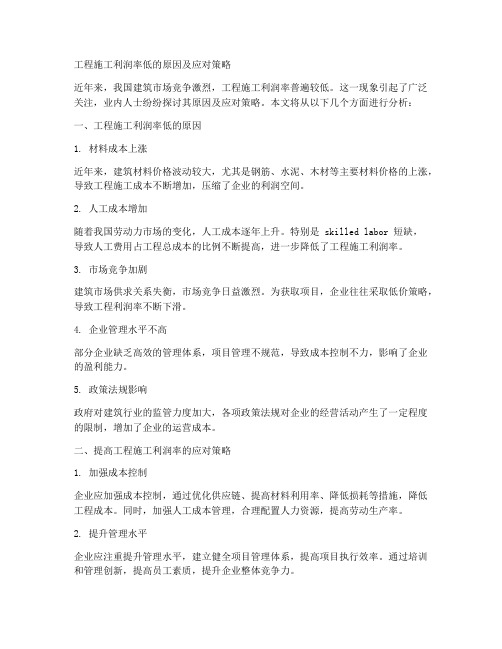 工程施工利润率低的原因及应对策略

近年来，我国建筑市场竞争激烈，工程施工利润率普遍较低。这一现象引起了广泛关注，业内人士纷纷探讨其原因及应对策略。本文将从以下几个方面进行分析：

一、工程施工利润率低的原因

1. 材料成本上涨

近年来，建筑材料价格波动较大，尤其是钢筋、水泥、木材等主要材料价格的上涨，导致工程施工成本不断增加，压缩了企业的利润空间。

2. 人工成本增加

随着我国劳动力市场的变化，人工成本逐年上升。特别是 skilled labor 短缺，导致人工费用占工程总成本的比例不断提高，进一步降低了工程施工利润率。

3. 市场竞争加剧

建筑市场供求关系失衡，市场竞争日益激烈。为获取项目，企业往往采取低价策略，导致工程利润率不断下滑。

4. 企业管理水平不高

部分企业缺乏高效的管理体系，项目管理不规范，导致成本控制不力，影响了企业的盈利能力。

5. 政策法规影响

政府对建筑行业的监管力度加大，各项政策法规对企业的经营活动产生了一定程度的限制，增加了企业的运营成本。

二、提高工程施工利润率的应对策略

1. 加强成本控制

企业应加强成本控制，通过优化供应链、提高材料利用率、降低损耗等措施，降低工程成本。同时，加强人工成本管理，合理配置人力资源，提高劳动生产率。

2. 提升管理水平

企业应注重提升管理水平，建立健全项目管理体系，提高项目执行效率。通过培训和管理创新，提高员工素质，提升企业整体竞争力。